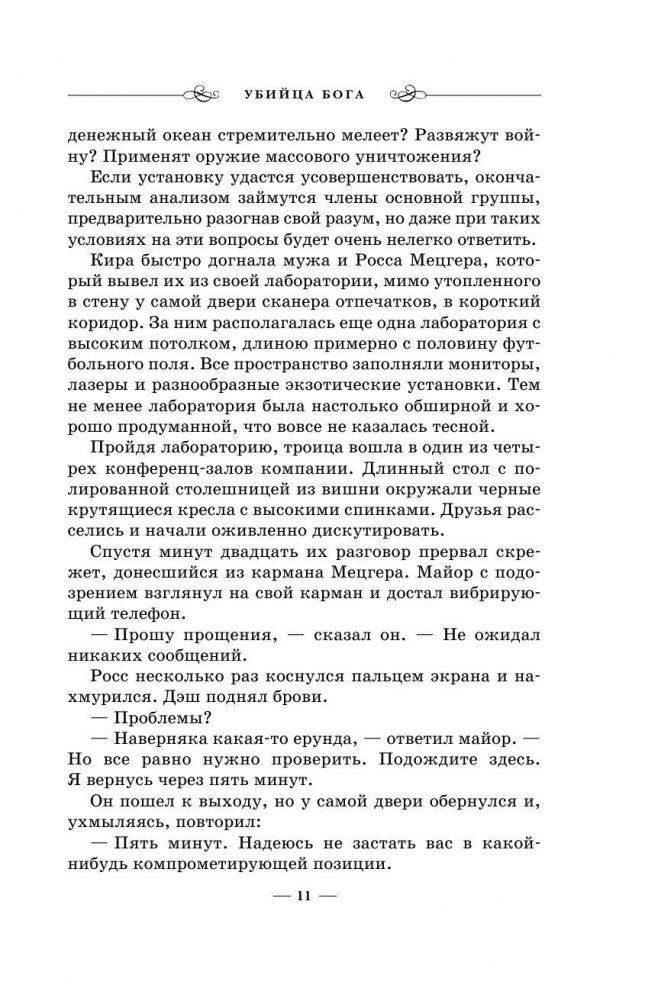 УБИЙЦА БОГА

денежный океан стремительно мелеет? Развяжут войну? Применят оружие массового уничтожения?

Если установку удастся усовершенствовать, окончательным анализом займутся члены основной группы, предварительно разогнав свой разум, но даже при таких условиях на эти вопросы будет очень нелегко ответить.

Кира быстро догнала мужа и Росса Мецгера, который вывел их из своей лаборатории, мимо утопленного в стену у самой двери сканера отпечатков, в короткий коридор. За ним располагалась еще одна лаборатория с высоким потолком, длиною примерно с половину футбольного поля. Все пространство заполняли мониторы, лазеры и разнообразные экзотические установки. Тем не менее лаборатория была настолько обширной и хорошо продуманной, что вовсе не казалась тесной.

Пройдя лабораторию, троица вошла в один из четырех конференц-залов компании. Длинный стол с полированной столешницей из вишни окружали черные крутящиеся кресла с высокими спинками. Друзья расселись и начали оживленно дискутировать.

Спустя минут двадцать их разговор прервал скрежет, донесшийся из кармана Мецгера. Майор с подозрением взглянул на свой карман и достал вибрирующий телефон.

— Прошу прощения, — сказал он. — Не ожидал никаких сообщений.

Росс несколько раз коснулся пальцем экрана и нахмурился. Дэш поднял брови.

— Проблемы?

— Наверняка какая-то ерунда, — ответил майор. — Но все равно нужно проверить. Подождите здесь. Я вернусь через пять минут.

Он пошел к выходу, но у самой двери обернулся и, ухмыляясь, повторил:

— Пять минут. Надеюсь не застать вас в какой-нибудь компрометирующей позиции.

— 11 —